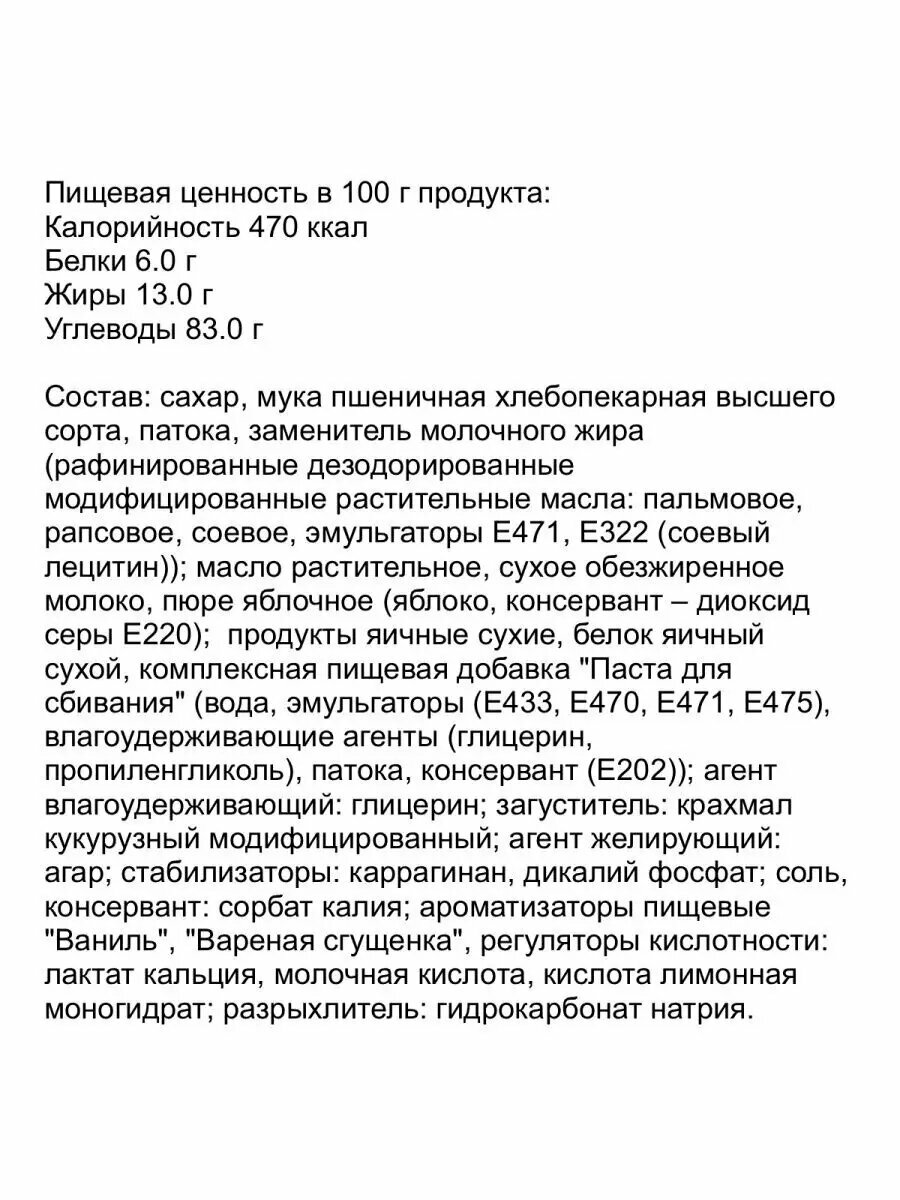 Пищевая ценность в 100 г продукта:
Калорийность 470 ккал
Белки 6.0 г
Жиры 13.0 г
Углеводы 83.0 г

Состав: сахар, мука пшеничная хлебопекарная высшего сорта, патока, заменитель молочного жира (рафинированные дезодорированные модифицированные растительные масла: пальмовое, рапсовое, соевое, эмульгаторы Е471, Е322 (соевый лецитин)); масло растительное, сухое обезжиренное молоко, пюре яблочное (яблоко, консервант – диоксид серы Е220); продукты яичные сухие, белок яичный сухой, комплексная пищевая добавка "Паста для сбивания" (вода, эмульгаторы (Е433, Е470, Е471, Е475), влагоудерживающие агенты (глицерин, пропиленгликоль), патока, консервант (Е202)); агент влагоудерживающий: глицерин; загуститель: крахмал кукурузный модифицированный; агент желирующий: агар; стабилизаторы: каррагинан, дикалий фосфат; соль, консервант: сорбат калия; ароматизаторы пищевые "Ваниль", "Вареная сгущенка", регуляторы кислотности: лактат кальция, молочная кислота, кислота лимонная моногидрат; разрыхлитель: гидрокарбонат натрия.